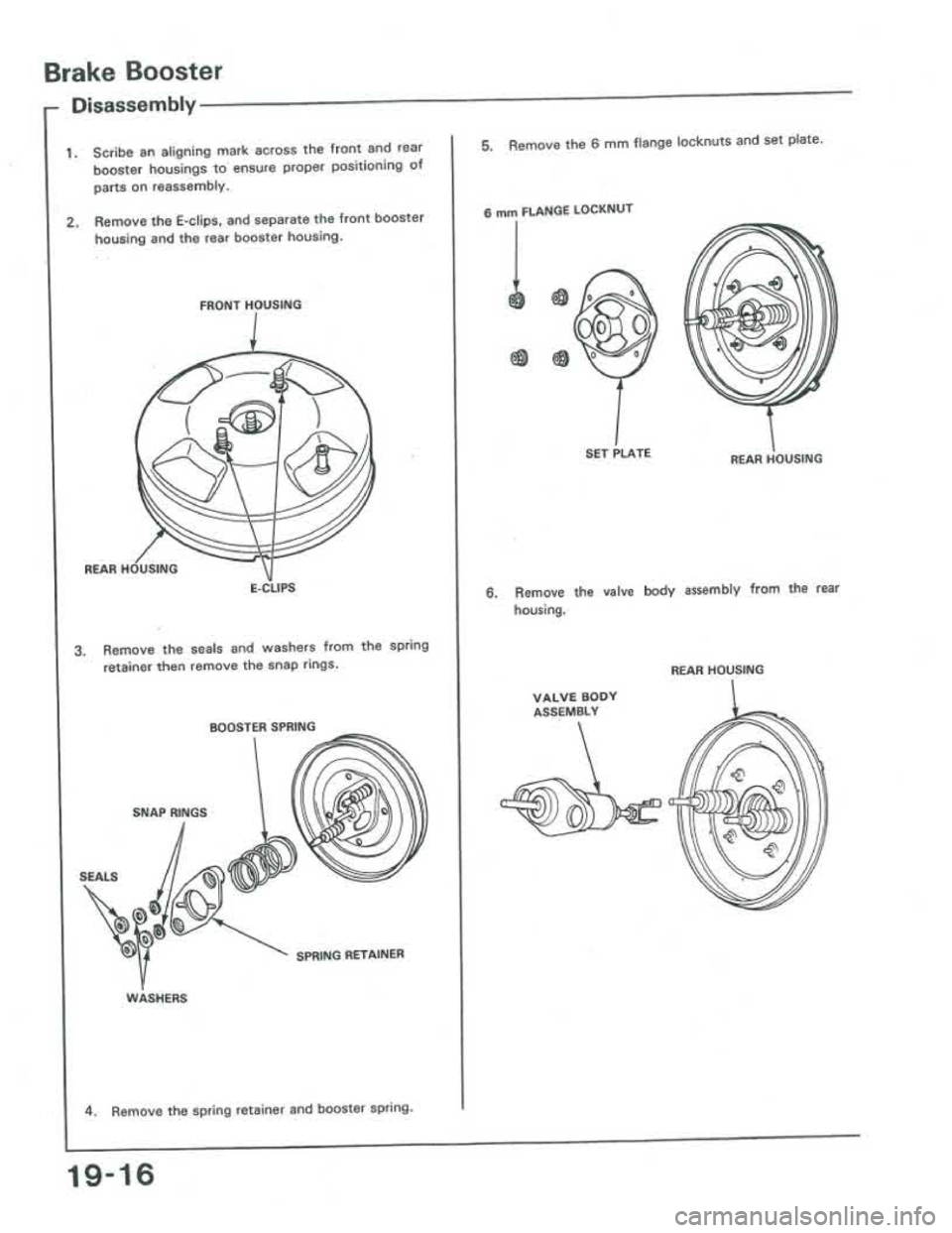 Brake Booster

Disassembly

1. Scribe an aligning mark across the front and rear booster housings to ensure proper positioning of parts on reassembly.

2. Remove the E-clips, and separate the front booster housing and the rear booster housing.

FRONT HOUSING

REAR HOUSING

E-CLIPS

3. Remove the seals and washers from the spring retainer then remove the snap rings.

BOOSTER SPRING

SNAP RINGS

SEALS

SPRING RETAINER

WASHERS

4. Remove the spring retainer and booster spring.

5. Remove the 6 mm flange locknuts and set plate.

6 mm FLANGE LOCKNUT

SET PLATE

REAR HOUSING

6. Remove the valve body assembly from the rear housing.

REAR HOUSING

VALVE BODY ASSEMBLY

19-16

carmanualsonline.info